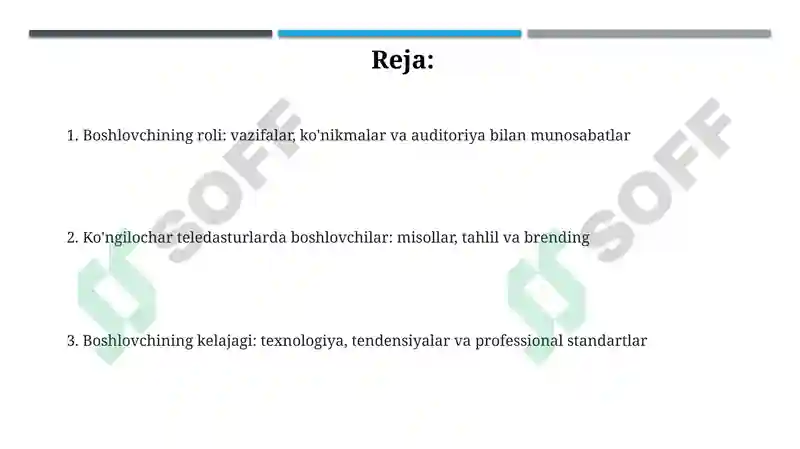 Reja:

1. Boshlovchining roli: vazifalar, ko'nikmalar va auditoriya bilan munosabatlar

2. Ko'ngilochar teledasturlarda boshlovchilar: misollar, tahlil va brending

3. Boshlovchining kelajagi: texnologiya, tendensiyalar va professional standartlar

SOFF

SOFF